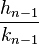 $\frac{h_{n-1}}{k_{n-1}}$